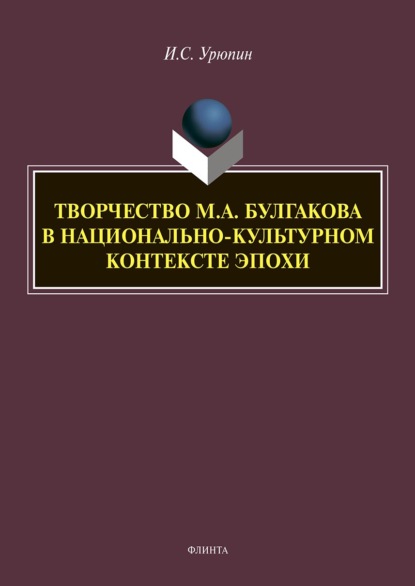 И.С. Урюпин

ТВОРЧЕСТВО М.А. БУЛГАКОВА В НАЦИОНАЛЬНО-КУЛЬТУРНОМ КОНТЕКСТЕ ЭПОХИ

ФЛИНТА